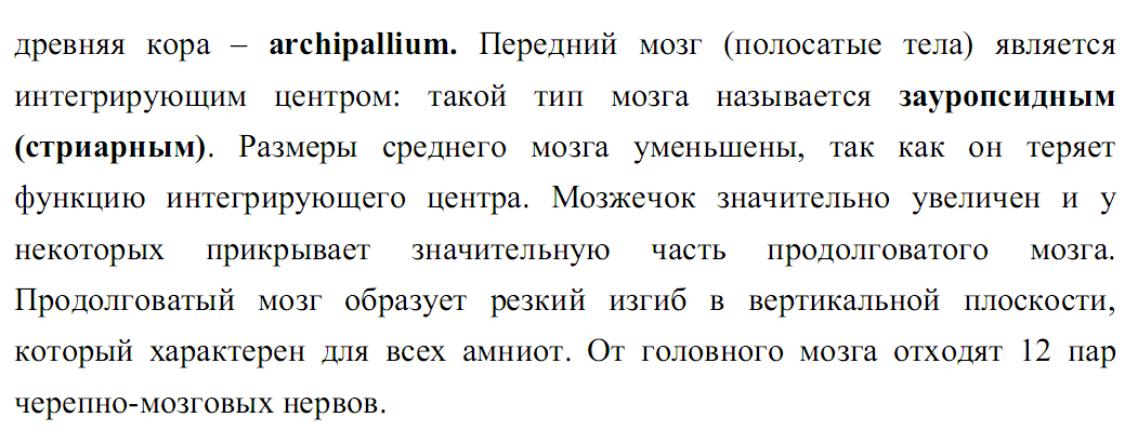 древняя кора – archipallium. Передний мозг (полосатые тела) является интегрирующим центром: такой тип мозга называется зауропсидным (стриарным). Размеры среднего мозга уменьшены, так как он теряет функцию интегрирующего центра. Мозжечок значительно увеличен и у некоторых прикрывает значительную часть продолговатого мозга. Продолговатый мозг образует резкий изгиб в вертикальной плоскости, который характерен для всех амниот. От головного мозга отходят 12 пар черепно-мозговых нервов.